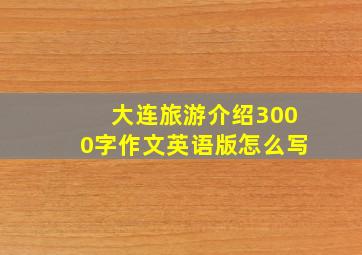 大连旅游介绍3000字作文英语版怎么写